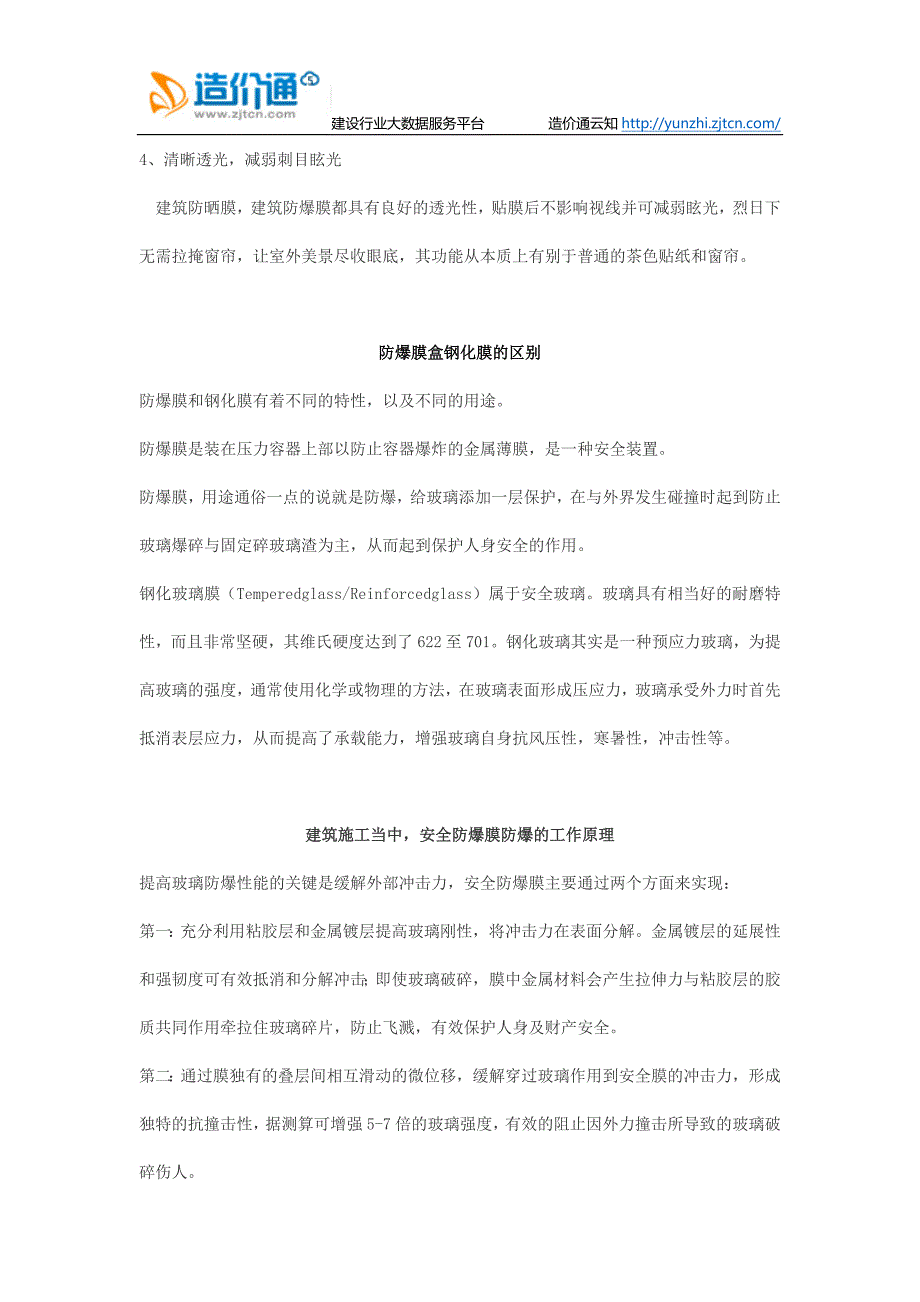 造价通
www.zjtcn.com
建设行业大数据服务平台 造价通云知 http://yunzhi.zjtcn.com/

4、清晰透光，减弱刺目眩光

建筑防晒膜，建筑防爆膜都具有良好的透光性，贴膜后不影响视线并可减弱眩光，烈日下无需拉掩窗帘，让室外美景尽收眼底，其功能从本质上有别于普通的茶色贴纸和窗帘。

防爆膜盒钢化膜的区别

防爆膜和钢化膜有着不同的特性，以及不同的用途。

防爆膜是装在压力容器上部以防止容器爆炸的金属薄膜，是一种安全装置。

防爆膜，用途通俗一点的说就是防爆，给玻璃添加一层保护，在与外界发生碰撞时起到防止玻璃爆碎与固定碎玻璃渣为主，从而起到保护人身安全的作用。

钢化玻璃膜（Temperedglass/Reinforcedglass）属于安全玻璃。玻璃具有相当好的耐磨特性，而且非常坚硬，其维氏硬度达到了 622 至 701。钢化玻璃其实是一种预应力玻璃，为提高玻璃的强度，通常使用化学或物理的方法，在玻璃表面形成压应力，玻璃承受外力时首先抵消表层应力，从而提高了承载能力，增强玻璃自身抗风压性，寒暑性，冲击性等。

建筑施工当中，安全防爆膜防爆的工作原理

提高玻璃防爆性能的关键是缓解外部冲击力，安全防爆膜主要通过两个方面来实现：

第一：充分利用粘胶层和金属镀层提高玻璃刚性，将冲击力在表面分解。金属镀层的延展性和强韧度可有效抵消和分解冲击；即使玻璃破碎，膜中金属材料会产生拉伸力与粘胶层的胶质共同作用牵拉住玻璃碎片，防止飞溅，有效保护人身及财产安全。

第二：通过膜独有的叠层间相互滑动的微位移，缓解穿过玻璃作用到安全膜的冲击力，形成独特的抗撞击性，据测算可增强 5-7 倍的玻璃强度，有效的阻止因外力撞击所导致的玻璃破碎伤人。